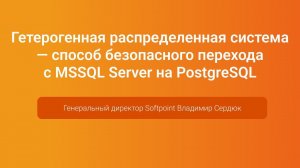 Гетерогенная распределенная система — способ безопасного перехода с MSSQL Server на PostgreSQL

Генеральный директор Softpoint Владимир Сердюк